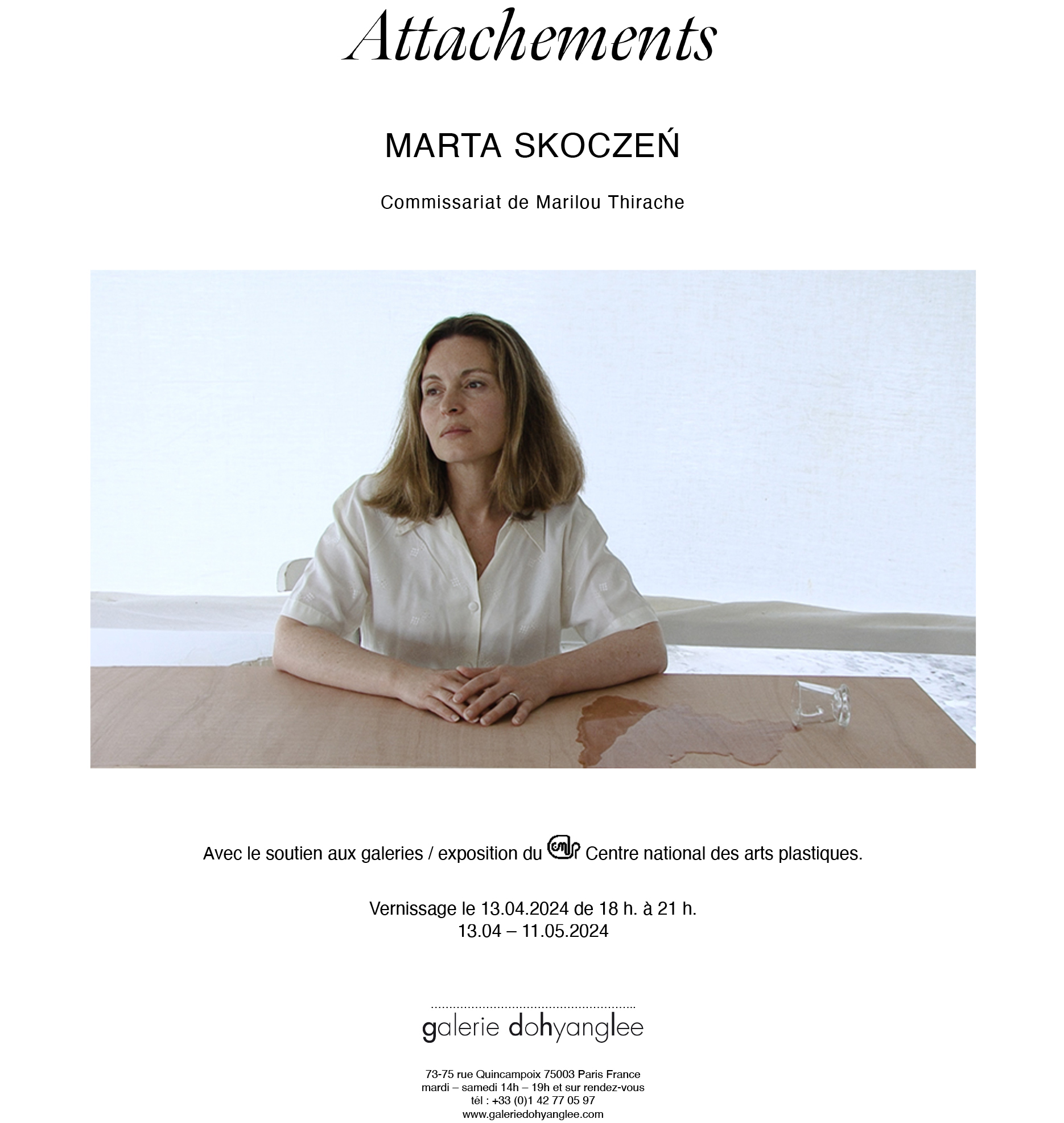 Attachements

MARTA SKOCZEŃ

Commissariat de Marilou Thirache

Avec le soutien aux galeries / exposition du cnap Centre national des arts plastiques.

Vernissage le 13.04.2024 de 18 h. à 21 h.
13.04 – 11.05.2024

galerie dohyanglee

73-75 rue Quincampoix 75003 Paris France
mardi – samedi 14h – 19h et sur rendez-vous
tél : +33 (0)1 42 77 05 97
www.galeriedohyanglee.com